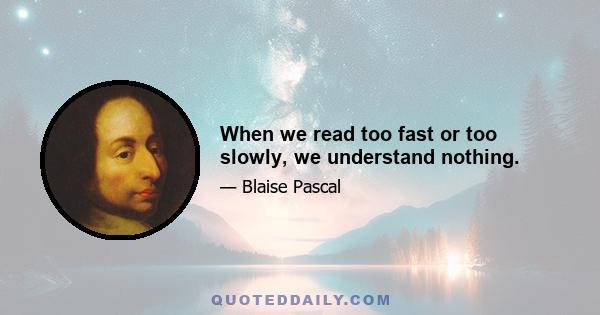 When we read too fast or too slowly, we understand nothing.

— Blaise Pascal

QUOTEDDAILY.COM